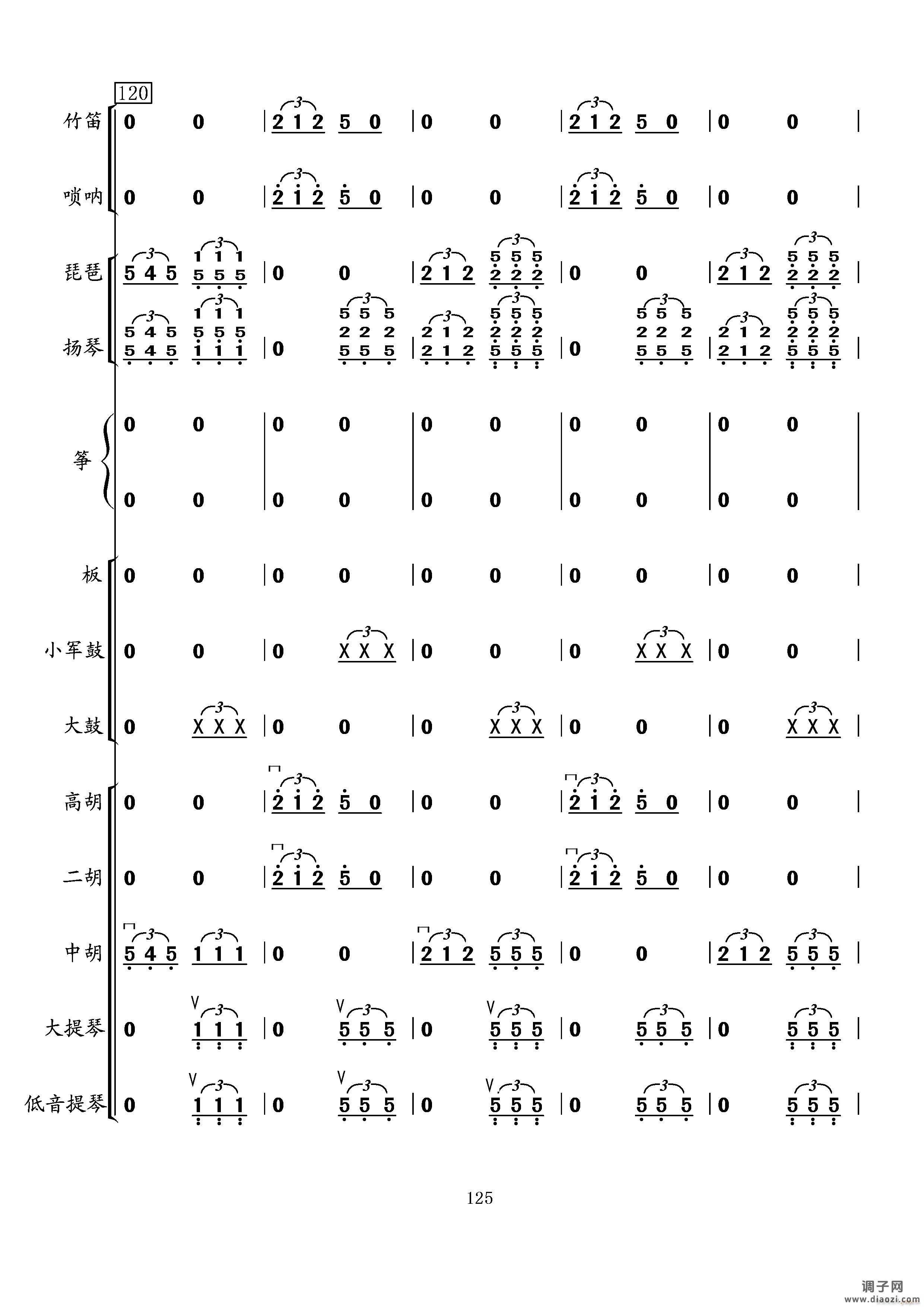 120

竹笛 0 0 | 2 1 2 5 0 | 0 0 | 2 1 2 5 0 | 0 0 |

唢呐 0 0 | 2 1 2 5 0 | 0 0 | 2 1 2 5 0 | 0 0 |

琵琶 5 4 5 1 1 1 5 5 5 | 0 0 | 2 1 2 5 5 5 2 2 2 | 0 0 | 2 1 2 5 5 5 2 2 2 |

扬琴 5 4 5 5 4 5 1 1 1 5 5 5 1 1 1 | 0 5 5 5 2 2 2 5 5 5 | 2 1 2 2 1 2 5 5 5 2 2 2 5 5 5 | 0 5 5 5 2 2 2 5 5 5 | 2 1 2 2 1 2 5 5 5 2 2 2 5 5 5 |

筝 0 0 | 0 0 | 0 0 | 0 0 | 0 0 |
0 0 | 0 0 | 0 0 | 0 0 | 0 0 |

板 0 0 | 0 0 | 0 0 | 0 0 | 0 0 |

小军鼓 0 0 | 0 X X X | 0 0 | 0 X X X | 0 0 |

大鼓 0 X X X | 0 0 | 0 X X X | 0 0 | 0 X X X |

高胡 0 0 | 2 1 2 5 0 | 0 0 | 2 1 2 5 0 | 0 0 |

二胡 0 0 | 2 1 2 5 0 | 0 0 | 2 1 2 5 0 | 0 0 |

中胡 5 4 5 1 1 1 | 0 0 | 2 1 2 5 5 5 | 0 0 | 2 1 2 5 5 5 |

大提琴 0 1 1 1 | 0 5 5 5 | 0 5 5 5 | 0 5 5 5 | 0 5 5 5 |

低音提琴 0 1 1 1 | 0 5 5 5 | 0 5 5 5 | 0 5 5 5 | 0 5 5 5 |

125

调子网
www.diaozi.com